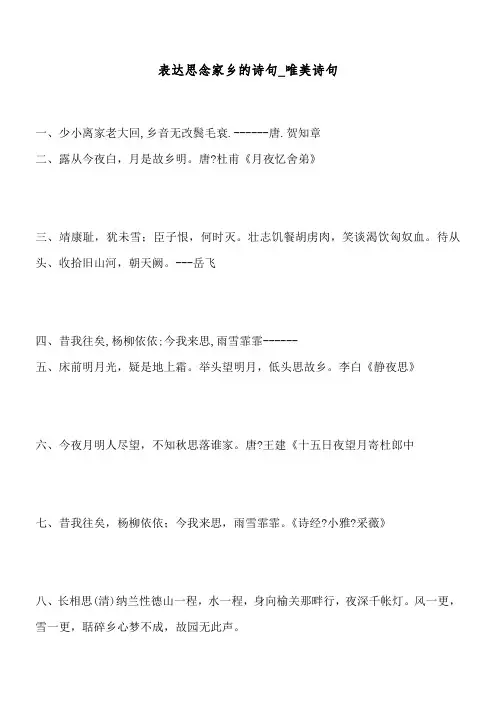 表达思念家乡的诗句_唯美诗句

一、少小离家老大回,乡音无改鬓毛衰.------唐.贺知章

二、露从今夜白，月是故乡明。唐?杜甫《月夜忆舍弟》

三、靖康耻，犹未雪；臣子恨，何时灭。壮志饥餐胡虏肉，笑谈渴饮匈奴血。待从头、收拾旧山河，朝天阙。---岳飞

四、昔我往矣,杨柳依依;今我来思,雨雪霏霏------

五、床前明月光，疑是地上霜。举头望明月，低头思故乡。李白《静夜思》

六、今夜月明人尽望，不知秋思落谁家。唐?王建《十五日夜望月寄杜郎中

七、昔我往矣，杨柳依依；今我来思，雨雪霏霏。《诗经?小雅?采薇》

八、长相思(清)纳兰性德山一程，水一程，身向榆关那畔行，夜深千帐灯。风一更，雪一更，聒碎乡心梦不成，故园无此声。